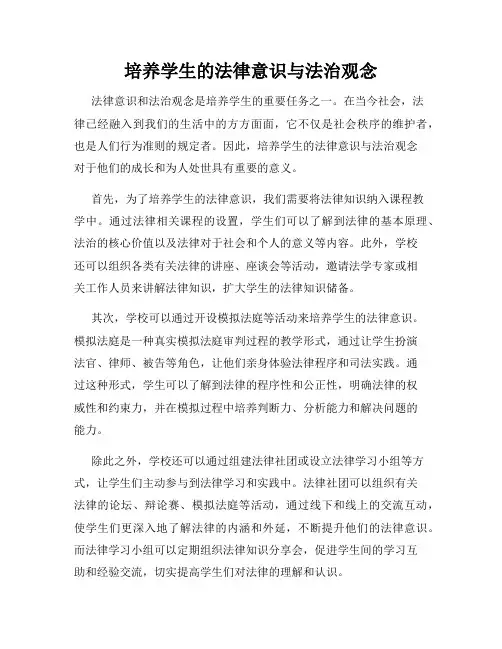 培养学生的法律意识与法治观念

法律意识和法治观念是培养学生的重要任务之一。在当今社会，法律已经融入到我们的生活中的方方面面，它不仅是社会秩序的维护者，也是人们行为准则的规定者。因此，培养学生的法律意识与法治观念对于他们的成长和为人处世具有重要的意义。

首先，为了培养学生的法律意识，我们需要将法律知识纳入课程教学中。通过法律相关课程的设置，学生们可以了解到法律的基本原理、法治的核心价值以及法律对于社会和个人的意义等内容。此外，学校还可以组织各类有关法律的讲座、座谈会等活动，邀请法学专家或相关工作人员来讲解法律知识，扩大学生的法律知识储备。

其次，学校可以通过开设模拟法庭等活动来培养学生的法律意识。模拟法庭是一种真实模拟法庭审判过程的教学形式，通过让学生扮演法官、律师、被告等角色，让他们亲身体验法律程序和司法实践。通过这种形式，学生可以了解到法律的程序性和公正性，明确法律的权威性和约束力，并在模拟过程中培养判断力、分析能力和解决问题的能力。

除此之外，学校还可以通过组建法律社团或设立法律学习小组等方式，让学生们主动参与到法律学习和实践中。法律社团可以组织有关法律的论坛、辩论赛、模拟法庭等活动，通过线下和线上的交流互动，使学生们更深入地了解法律的内涵和外延，不断提升他们的法律意识。而法律学习小组可以定期组织法律知识分享会，促进学生间的学习互助和经验交流，切实提高学生们对法律的理解和认识。